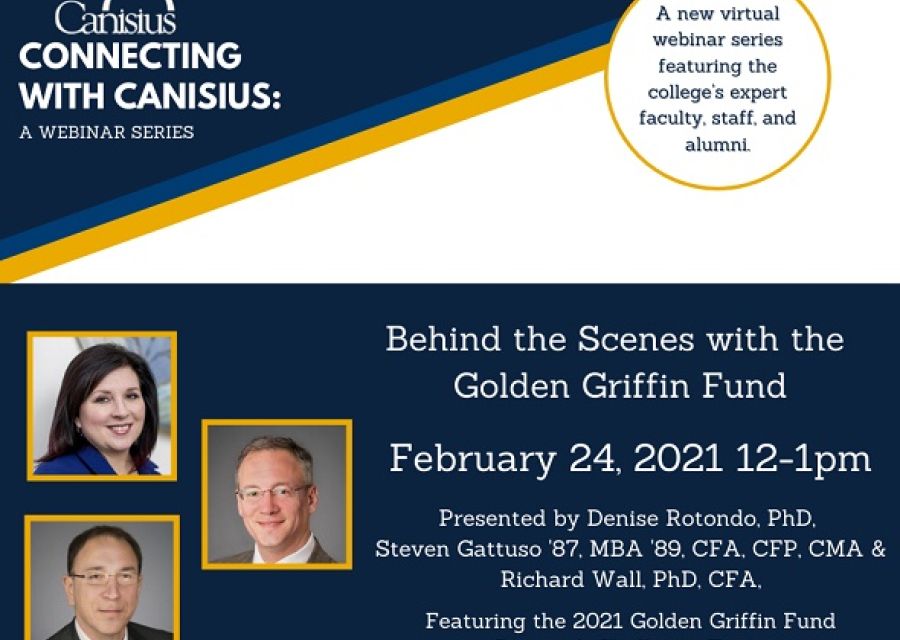 Canisius

CONNECTING WITH CANISIUS:

A WEBINAR SERIES

A new virtual webinar series featuring the college's expert faculty, staff, and alumni.

Behind the Scenes with the Golden Griffin Fund

February 24, 2021 12-1pm

Presented by Denise Rotondo, PhD, Steven Gattuso '87, MBA '89, CFA, CFP, CMA & Richard Wall, PhD, CFA,

Featuring the 2021 Golden Griffin Fund